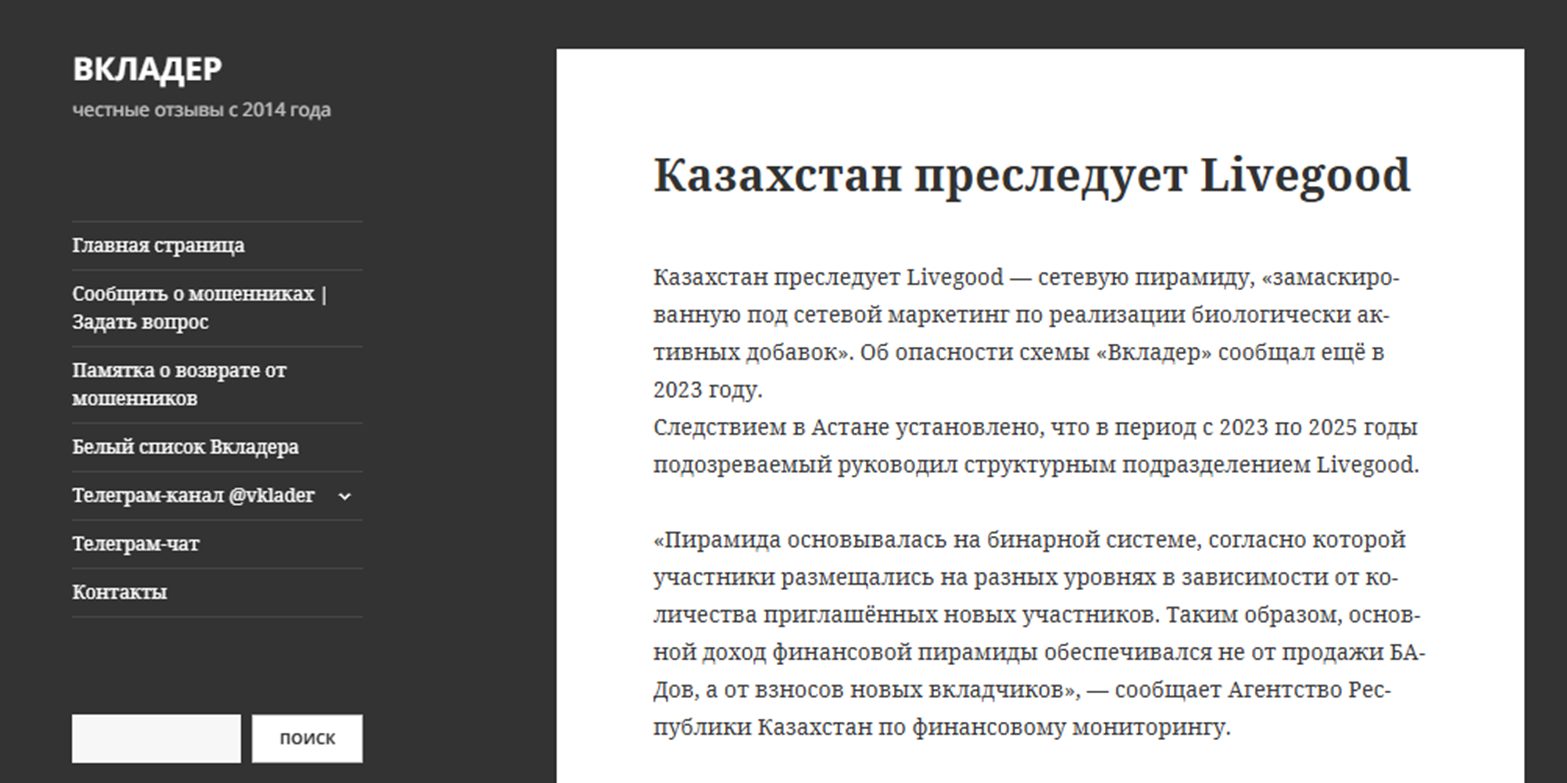 ВКЛАДЕР
честные отзывы с 2014 года

Главная страница
Сообщить о мошенниках | Задать вопрос
Памятка о возврате от мошенников
Белый список Вкладера
Телеграм-канал @vklader
Телеграм-чат
Контакты

ПОИСК

Казахстан преследует Livegood

Казахстан преследует Livegood — сетевую пирамиду, «замаскированную под сетевой маркетинг по реализации биологически активных добавок». Об опасности схемы «Вкладер» сообщал ещё в 2023 году.
Следствием в Астане установлено, что в период с 2023 по 2025 годы подозреваемый руководил структурным подразделением Livegood.

«Пирамида основывалась на бинарной системе, согласно которой участники размещались на разных уровнях в зависимости от количества приглашённых новых участников. Таким образом, основной доход финансовой пирамиды обеспечивался не от продажи БАДов, а от взносов новых вкладчиков», — сообщает Агентство Республики Казахстан по финансовому мониторингу.